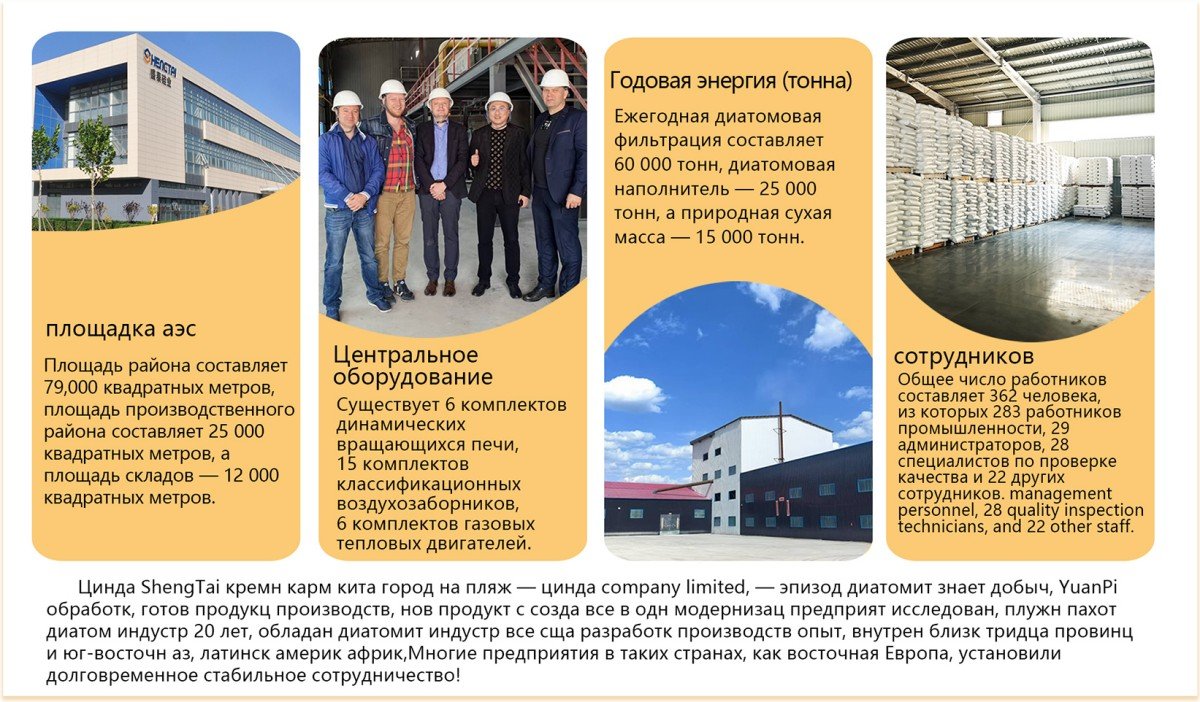 HENGTAI

площадка аэс

Площадь района составляет 79,000 квадратных метров, площадь производственного района составляет 25 000 квадратных метров, а площадь складов — 12 000 квадратных метров.

Центральное оборудование

Существует 6 комплектов динамических вращающихся печи, 15 комплектов классификационных воздухозаборников, 6 комплектов газовых тепловых двигателей.

Годовая энергия (тонна)

Ежегодная диатомовая фильтрация составляет 60 000 тонн, диатомовая наполнитель — 25 000 тонн, а природная сухая масса — 15 000 тонн.

сотрудников

Общее число работников составляет 362 человека, из которых 283 работников промышленности, 29 администраторов, 28 специалистов по проверке качества и 22 других сотрудников. management personnel, 28 quality inspection technicians, and 22 other staff.

Цинда ShengTai кремн карм кита город на пляж — цинда company limited, — эпизод диатомит знает добыч, YuanPi обработк, готов продукц производств, нов продукт с созда все в одн модернизац предприят исследован, плужн пахот диатом индустр 20 лет, обладан диатомит индустр все сща разработк производств опыт, внутрен близк тридца провинц и юг-восточн аз, латинск америк африк,Многие предприятия в таких странах, как восточная Европа, установили долговременное стабильное сотрудничество!